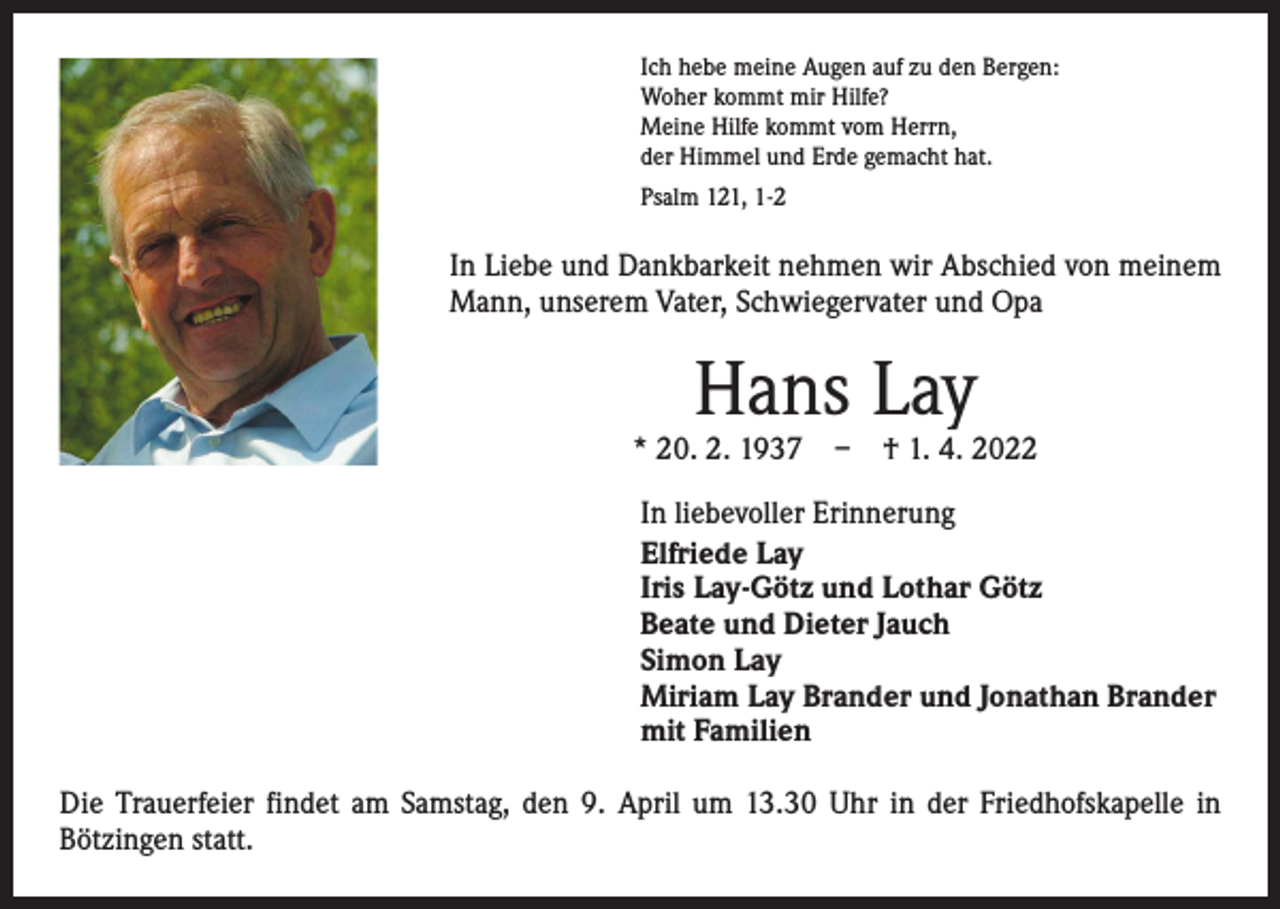 Ich hebe meine Augen auf zu den Bergen:
Woher kommt mir Hilfe?
Meine Hilfe kommt vom Herrn,
der Himmel und Erde gemacht hat.

Psalm 121, 1-2

In Liebe und Dankbarkeit nehmen wir Abschied von meinem Mann, unserem Vater, Schwiegervater und Opa

Hans Lay

* 20. 2. 1937 – † 1. 4. 2022

In liebevoller Erinnerung
Elfriede Lay
Iris Lay-Götz und Lothar Götz
Beate und Dieter Jauch
Simon Lay
Miriam Lay Brander und Jonathan Brander
mit Familien

Die Trauerfeier findet am Samstag, den 9. April um 13.30 Uhr in der Friedhofskapelle in Bötzingen statt.